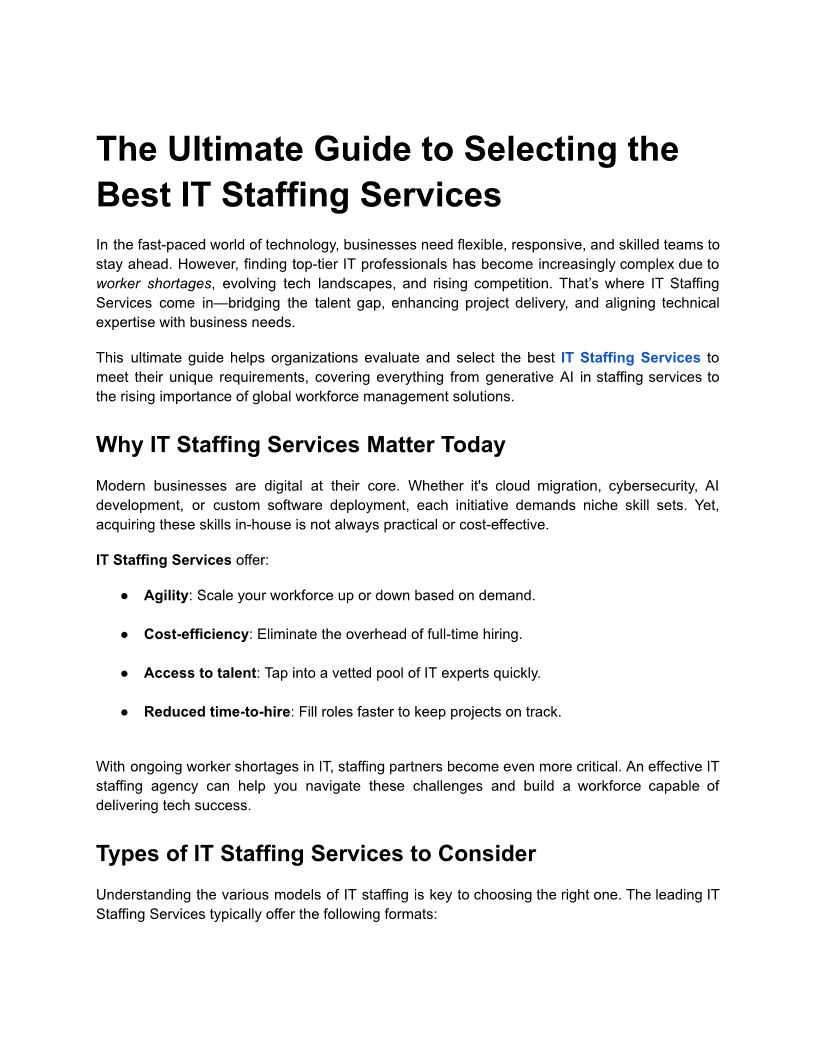 The Ultimate Guide to Selecting the Best IT Staffing Services

In the fast-paced world of technology, businesses need flexible, responsive, and skilled teams to stay ahead. However, finding top-tier IT professionals has become increasingly complex due to worker shortages, evolving tech landscapes, and rising competition. That's where IT Staffing Services come in—bridging the talent gap, enhancing project delivery, and aligning technical expertise with business needs.

This ultimate guide helps organizations evaluate and select the best IT Staffing Services to meet their unique requirements, covering everything from generative AI in staffing services to the rising importance of global workforce management solutions.

Why IT Staffing Services Matter Today

Modern businesses are digital at their core. Whether it's cloud migration, cybersecurity, AI development, or custom software deployment, each initiative demands niche skill sets. Yet, acquiring these skills in-house is not always practical or cost-effective.

IT Staffing Services offer:

● Agility: Scale your workforce up or down based on demand.

● Cost-efficiency: Eliminate the overhead of full-time hiring.

● Access to talent: Tap into a vetted pool of IT experts quickly.

● Reduced time-to-hire: Fill roles faster to keep projects on track.

With ongoing worker shortages in IT, staffing partners become even more critical. An effective IT staffing agency can help you navigate these challenges and build a workforce capable of delivering tech success.

Types of IT Staffing Services to Consider

Understanding the various models of IT staffing is key to choosing the right one. The leading IT Staffing Services typically offer the following formats: